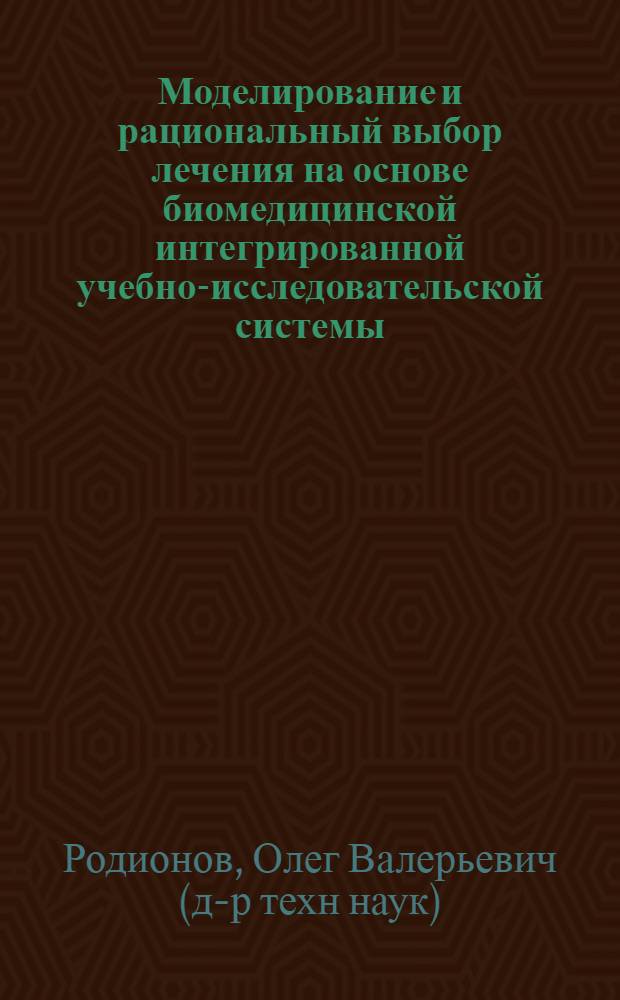 Моделирование и рациональный выбор лечения на основе биомедицинской интегрированной учебно-исследовательской системы

Родионов, Олег Валерьевич (д-р техн наук)